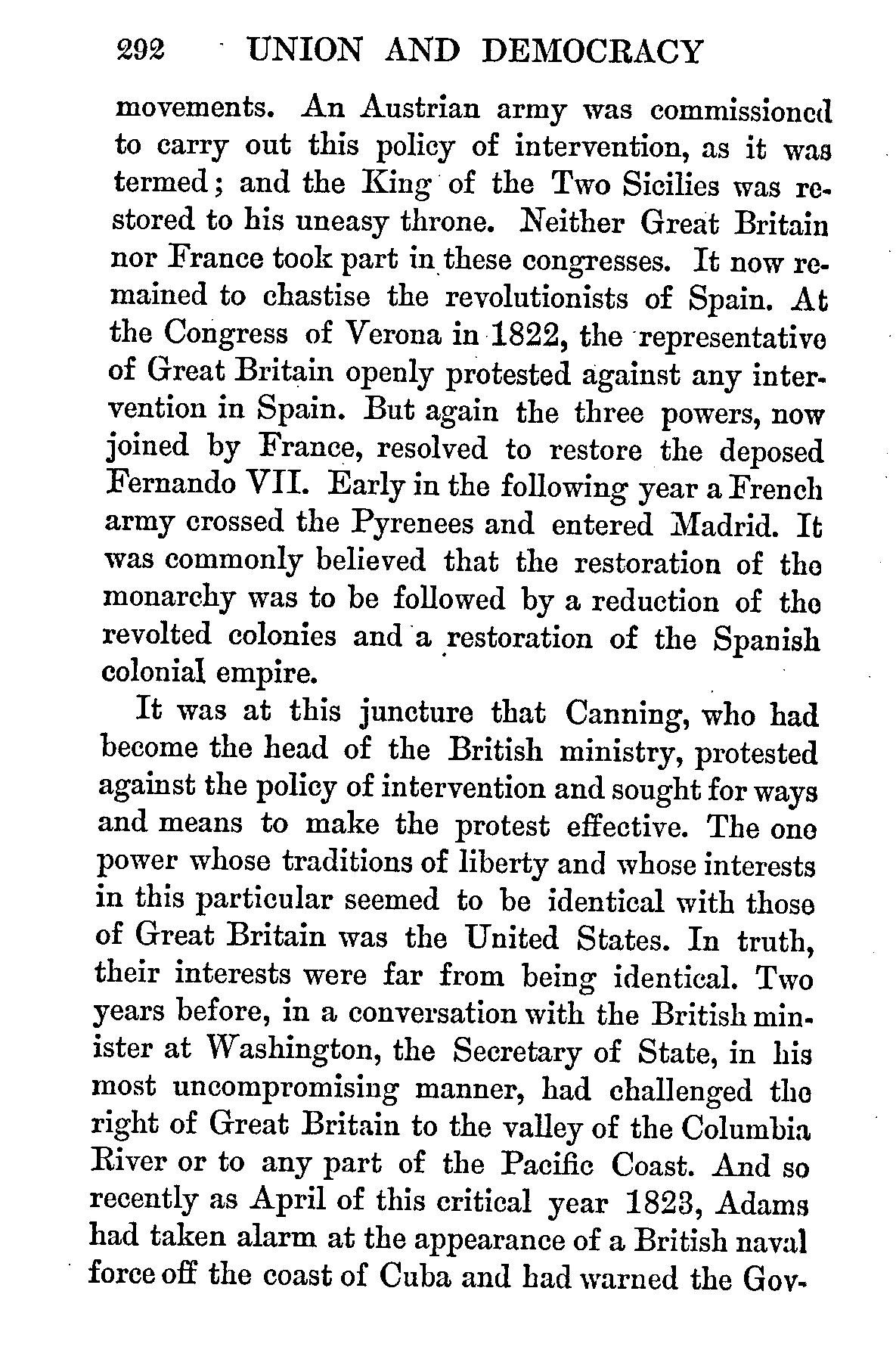 292 UNION AND DEMOCRACY

movements. An Austrian army was commissioned to carry out this policy of intervention, as it was termed; and the King of the Two Sicilies was restored to his uneasy throne. Neither Great Britain nor France took part in these congresses. It now remained to chastise the revolutionists of Spain. At the Congress of Verona in 1822, the representative of Great Britain openly protested against any intervention in Spain. But again the three powers, now joined by France, resolved to restore the deposed Fernando VII. Early in the following year a French army crossed the Pyrenees and entered Madrid. It was commonly believed that the restoration of the monarchy was to be followed by a reduction of the revolted colonies and a restoration of the Spanish colonial empire.

It was at this juncture that Canning, who had become the head of the British ministry, protested against the policy of intervention and sought for ways and means to make the protest effective. The one power whose traditions of liberty and whose interests in this particular seemed to be identical with those of Great Britain was the United States. In truth, their interests were far from being identical. Two years before, in a conversation with the British minister at Washington, the Secretary of State, in his most uncompromising manner, had challenged the right of Great Britain to the valley of the Columbia River or to any part of the Pacific Coast. And so recently as April of this critical year 1823, Adams had taken alarm at the appearance of a British naval force off the coast of Cuba and had warned the Gov-